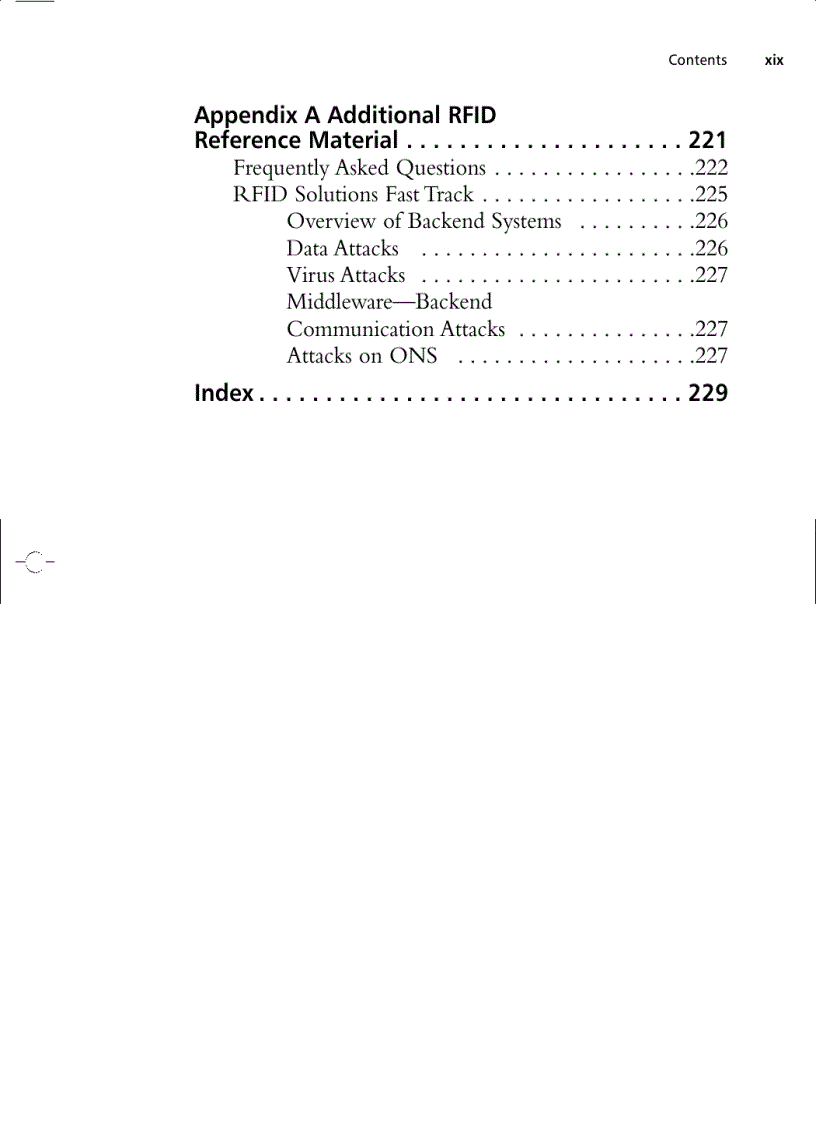 Contents xix

Appendix A Additional RFID Reference Material . . . . . . . . . . . . . . . . . . . . . 221

Frequently Asked Questions . . . . . . . . . . . . . . . . .222

RFID Solutions Fast Track . . . . . . . . . . . . . . . . . .225

Overview of Backend Systems . . . . . . . . . .226

Data Attacks . . . . . . . . . . . . . . . . . . . . . . .226

Virus Attacks . . . . . . . . . . . . . . . . . . . . . . .227

Middleware—Backend Communication Attacks . . . . . . . . . . . . . . .227

Attacks on ONS . . . . . . . . . . . . . . . . . . . .227

Index . . . . . . . . . . . . . . . . . . . . . . . . . . . . . . . . 229